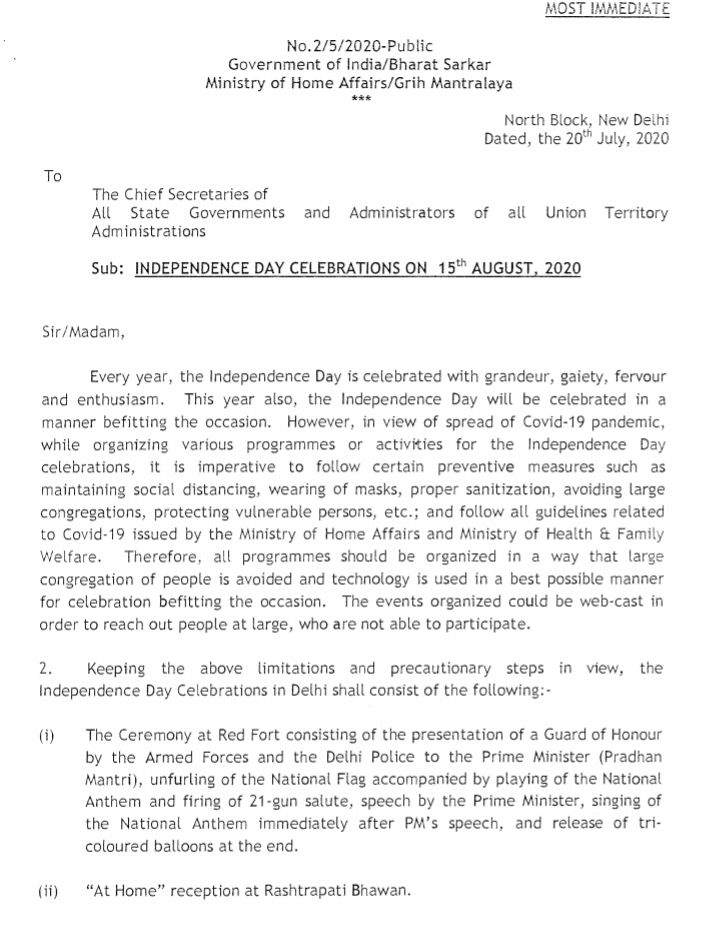 MOST IMMEDIATE

No.2/5/2020-Public
Government of India/Bharat Sarkar
Ministry of Home Affairs/Grih Mantralaya
***

North Block, New Delhi
Dated, the 20$^{th}$ July, 2020

To

The Chief Secretaries of
All State Governments and Administrators of all Union Territory Administrations

Sub: INDEPENDENCE DAY CELEBRATIONS ON 15$^{th}$ AUGUST, 2020

Sir/Madam,

Every year, the Independence Day is celebrated with grandeur, gaiety, fervour and enthusiasm. This year also, the Independence Day will be celebrated in a manner befitting the occasion. However, in view of spread of Covid-19 pandemic, while organizing various programmes or activities for the Independence Day celebrations, it is imperative to follow certain preventive measures such as maintaining social distancing, wearing of masks, proper sanitization, avoiding large congregations, protecting vulnerable persons, etc.; and follow all guidelines related to Covid-19 issued by the Ministry of Home Affairs and Ministry of Health & Family Welfare. Therefore, all programmes should be organized in a way that large congregation of people is avoided and technology is used in a best possible manner for celebration befitting the occasion. The events organized could be web-cast in order to reach out people at large, who are not able to participate.

2. Keeping the above limitations and precautionary steps in view, the Independence Day Celebrations in Delhi shall consist of the following:-

(i) The Ceremony at Red Fort consisting of the presentation of a Guard of Honour by the Armed Forces and the Delhi Police to the Prime Minister (Pradhan Mantri), unfurling of the National Flag accompanied by playing of the National Anthem and firing of 21-gun salute, speech by the Prime Minister, singing of the National Anthem immediately after PM's speech, and release of tri-coloured balloons at the end.

(ii) "At Home" reception at Rashtrapati Bhawan.